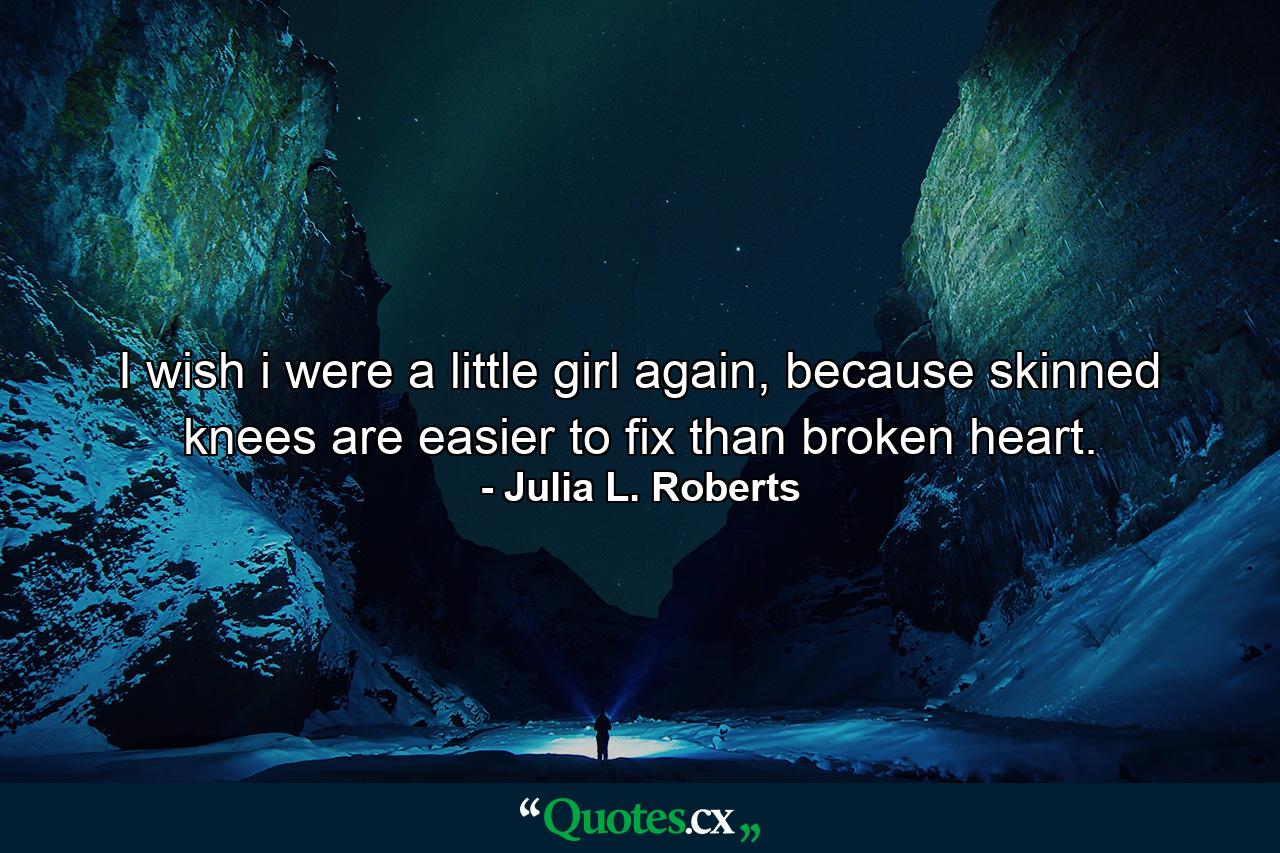 I wish i were a little girl again, because skinned knees are easier to fix than broken heart.
- Julia L. Roberts

“Quotes.cx„